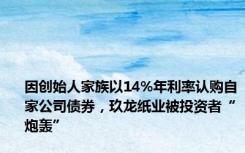 因创始人家族以14%年利率认购自家公司债券，玖龙纸业被投资者“炮轰”